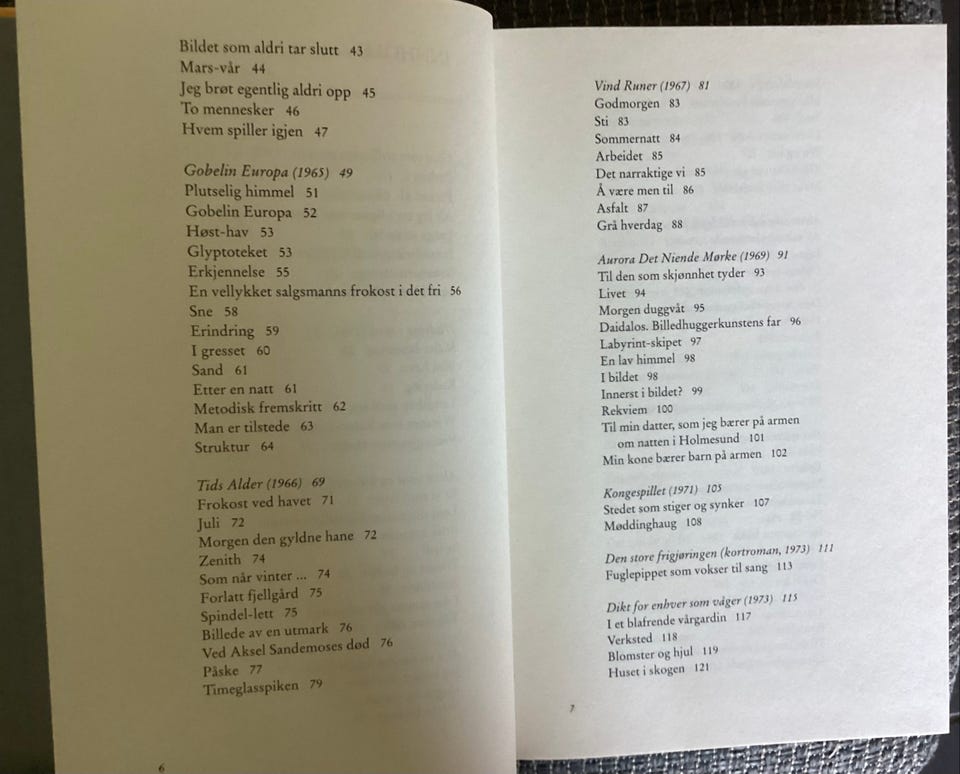 Bildet som aldri tar slutt 43
Mars-vår 44
Jeg brøt egentlig aldri opp 45
To mennesker 46
Hvem spiller igjen 47

Gobelin Europa (1965) 49
Plutselig himmel 51
Gobelin Europa 52
Høst-hav 53
Glyptoteket 53
Erkjennelse 55
En vellykket salgsmanns frokost i det fri 56
Sne 58
Erindring 59
I gresset 60
Sand 61
Etter en natt 61
Metodisk fremskritt 62
Man er tilstede 63
Struktur 64

Tids Alder (1966) 69
Frokost ved havet 71
Juli 72
Morgen den gyldne hane 72
Zenith 74
Som når vinter ... 74
Forlatt fjellgård 75
Spindel-lett 75
Billede av en utmark 76
Ved Aksel Sandemoses død 76
Påske 77
Timeglasspiken 79

6

Vind Runer (1967) 81
Godmorgen 83
Sti 83
Sommernatt 84
Arbeidet 85
Det narraktige vi 85
Å være men til 86
Asfalt 87
Grå hverdag 88

Aurora Det Niende Mørke (1969) 91
Til den som skjønnhet tyder 93
Livet 94
Morgen duggvåt 95
Daidalos. Billedhuggerkunstens far 96
Labyrint-skipet 97
En lav himmel 98
I bildet 98
Innerst i bildet? 99
Rekviem 100
Til min datter, som jeg bærer på armen om natten i Holmesund 101
Min kone bærer barn på armen 102

Kongespillet (1971) 105
Stedet som stiger og synker 107
Møddinghaug 108

Den store frigjøringen (kortroman, 1973) 111
Fuglepippet som vokser til sang 113

Dikt for enhver som våger (1973) 115
I et blafrende vårgardin 117
Verksted 118
Blomster og hjul 119
Huset i skogen 121

7